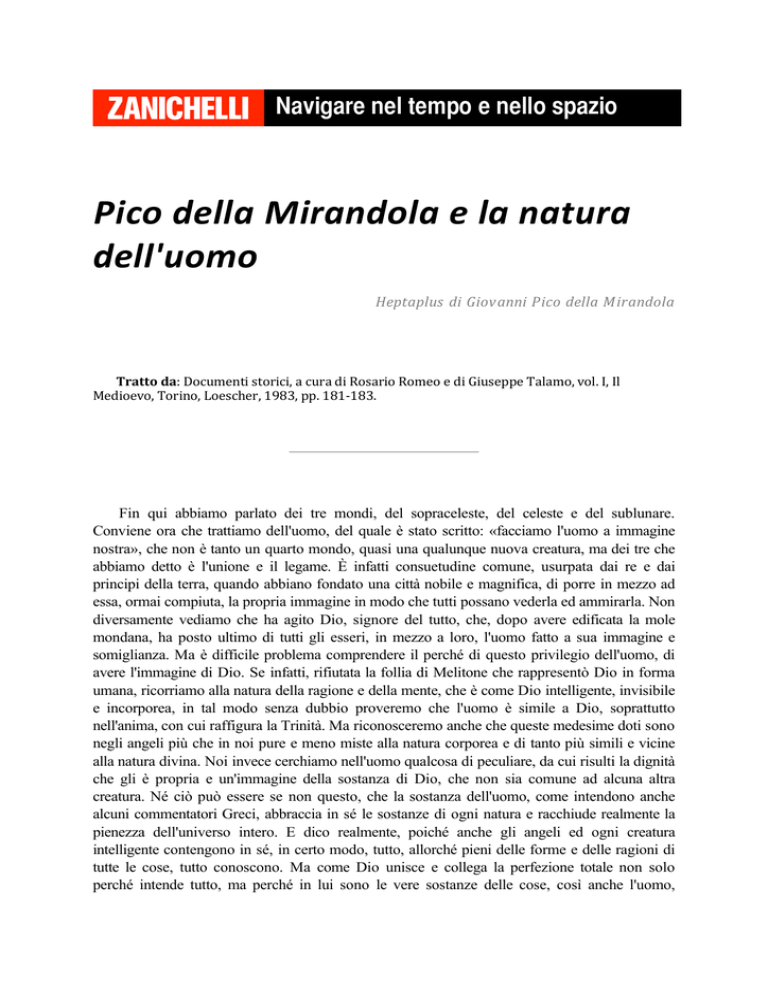 ZANICHELLI Navigare nel tempo e nello spazio

Pico della Mirandola e la natura dell'uomo

Heptaplus di Giovanni Pico della Mirandola

Tratto da: Documenti storici, a cura di Rosario Romeo e di Giuseppe Talamo, vol. I, Il Medioevo, Torino, Loescher, 1983, pp. 181-183.

Fin qui abbiamo parlato dei tre mondi, del sopraceleste, del celeste e del sublunare. Conviene ora che trattiamo dell'uomo, del quale è stato scritto: «facciamo l'uomo a immagine nostra», che non è tanto un quarto mondo, quasi una qualunque nuova creatura, ma dei tre che abbiamo detto è l'unione e il legame. È infatti consuetudine comune, usurpata dai re e dai principi della terra, quando abbiano fondato una città nobile e magnifica, di porre in mezzo ad essa, ormai compiuta, la propria immagine in modo che tutti possano vederla ed ammirarla. Non diversamente vediamo che ha agito Dio, signore del tutto, che, dopo avere edificata la mole mondana, ha posto ultimo di tutti gli esseri, in mezzo a loro, l'uomo fatto a sua immagine e somiglianza. Ma è difficile problema comprendere il perché di questo privilegio dell'uomo, di avere l'immagine di Dio. Se infatti, rifiutata la follia di Melitone che rappresentò Dio in forma umana, ricorriamo alla natura della ragione e della mente, che è come Dio intelligente, invisibile e incorporea, in tal modo senza dubbio proveremo che l'uomo è simile a Dio, soprattutto nell'anima, con cui raffigura la Trinità. Ma riconosceremo anche che queste medesime doti sono negli angeli più che in noi pure e meno miste alla natura corporea e di tanto più simili e vicine alla natura divina. Noi invece cerchiamo nell'uomo qualcosa di peculiare, da cui risulti la dignità che gli è propria e un'immagine della sostanza di Dio, che non sia comune ad alcuna altra creatura. Né ciò può essere se non questo, che la sostanza dell'uomo, come intendono anche alcuni commentatori Greci, abbraccia in sé le sostanze di ogni natura e racchiude realmente la pienezza dell'universo intero. E dico realmente, poiché anche gli angeli ed ogni creatura intelligente contengono in sé, in certo modo, tutto, allorché pieni delle forme e delle ragioni di tutte le cose, tutto conoscono. Ma come Dio unisce e collega la perfezione totale non solo perché intende tutto, ma perché in lui sono le vere sostanze delle cose, così anche l'uomo,